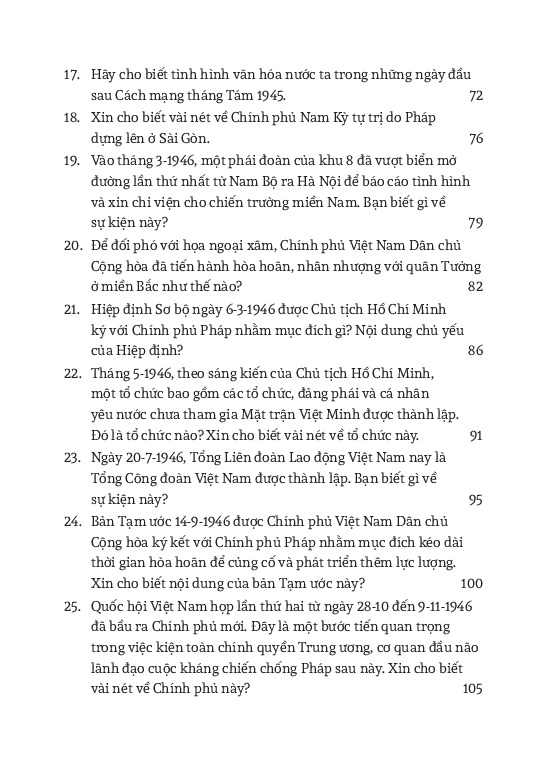 17. Hãy cho biết tình hình văn hóa nước ta trong những ngày đầu sau Cách mạng tháng Tám 1945. 72

18. Xin cho biết vài nét về Chính phủ Nam Kỳ tự trị do Pháp dựng lên ở Sài Gòn. 76

19. Vào tháng 3-1946, một phái đoàn của khu 8 đã vượt biển mở đường lần thứ nhất từ Nam Bộ ra Hà Nội để báo cáo tình hình và xin chi viện cho chiến trường miền Nam. Bạn biết gì về sự kiện này? 79

20. Để đối phó với họa ngoại xâm, Chính phủ Việt Nam Dân chủ Cộng hòa đã tiến hành hòa hoãn, nhân nhượng với quân Tưởng ở miền Bắc như thế nào? 82

21. Hiệp định Sơ bộ ngày 6-3-1946 được Chủ tịch Hồ Chí Minh ký với Chính phủ Pháp nhằm mục đích gì? Nội dung chủ yếu của Hiệp định? 86

22. Tháng 5-1946, theo sáng kiến của Chủ tịch Hồ Chí Minh, một tổ chức bao gồm các tổ chức, đảng phái và cá nhân yêu nước chưa tham gia Mặt trận Việt Minh được thành lập. Đó là tổ chức nào? Xin cho biết vài nét về tổ chức này. 91

23. Ngày 20-7-1946, Tổng Liên đoàn Lao động Việt Nam nay là Tổng Công đoàn Việt Nam được thành lập. Bạn biết gì về sự kiện này? 95

24. Bản Tạm ước 14-9-1946 được Chính phủ Việt Nam Dân chủ Cộng hòa ký kết với Chính phủ Pháp nhằm mục đích kéo dài thời gian hòa hoãn để củng cố và phát triển thêm lực lượng. Xin cho biết nội dung của bản Tạm ước này? 100

25. Quốc hội Việt Nam họp lần thứ hai từ ngày 28-10 đến 9-11-1946 đã bầu ra Chính phủ mới. Đây là một bước tiến quan trọng trong việc kiện toàn chính quyền Trung ương, cơ quan đầu não lãnh đạo cuộc kháng chiến chống Pháp sau này. Xin cho biết vài nét về Chính phủ này? 105